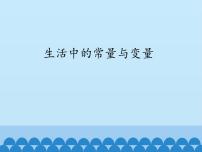 生活中的常量与变量